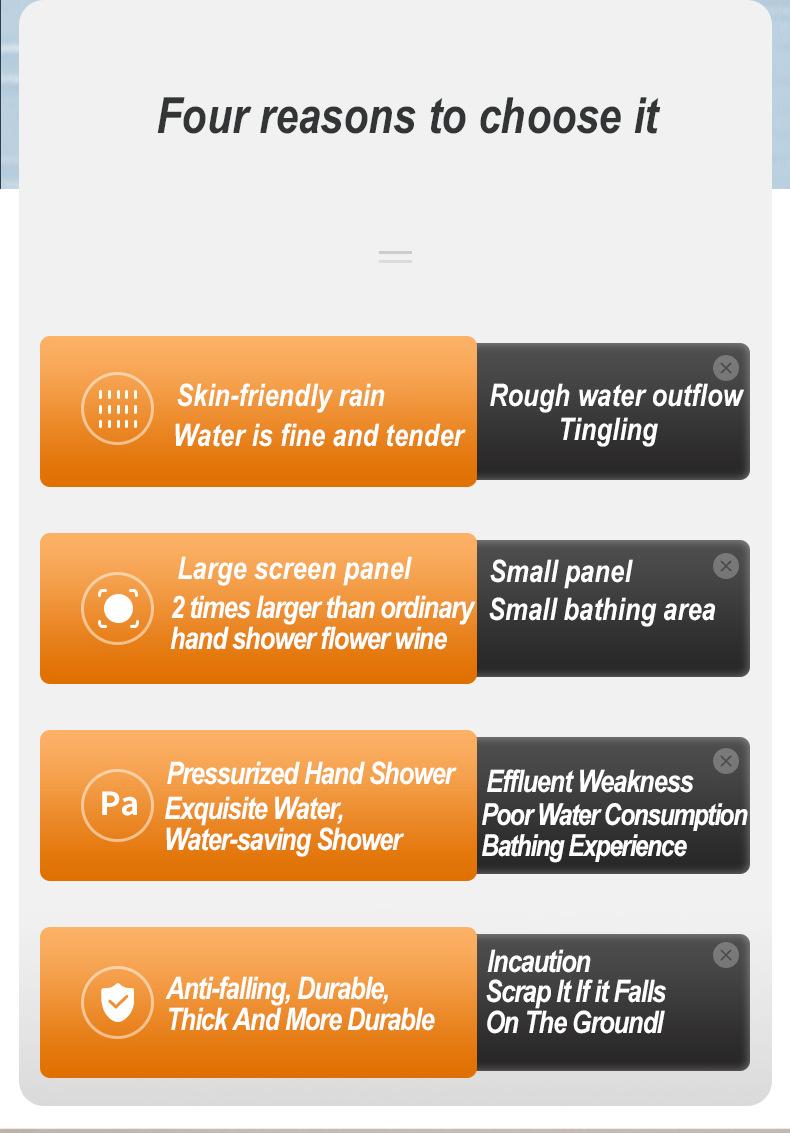 Four reasons to choose it

Skin-friendly rain
Water is fine and tender

Rough water outflow
Tingling

Large screen panel
2 times larger than ordinary hand shower flower wine

Small panel
Small bathing area

Pa

Pressurized Hand Shower
Exquisite Water,
Water-saving Shower

Effluent Weakness
Poor Water Consumption
Bathing Experience

Anti-falling, Durable,
Thick And More Durable

Incaution
Scrap It If it Falls
On The Groundl